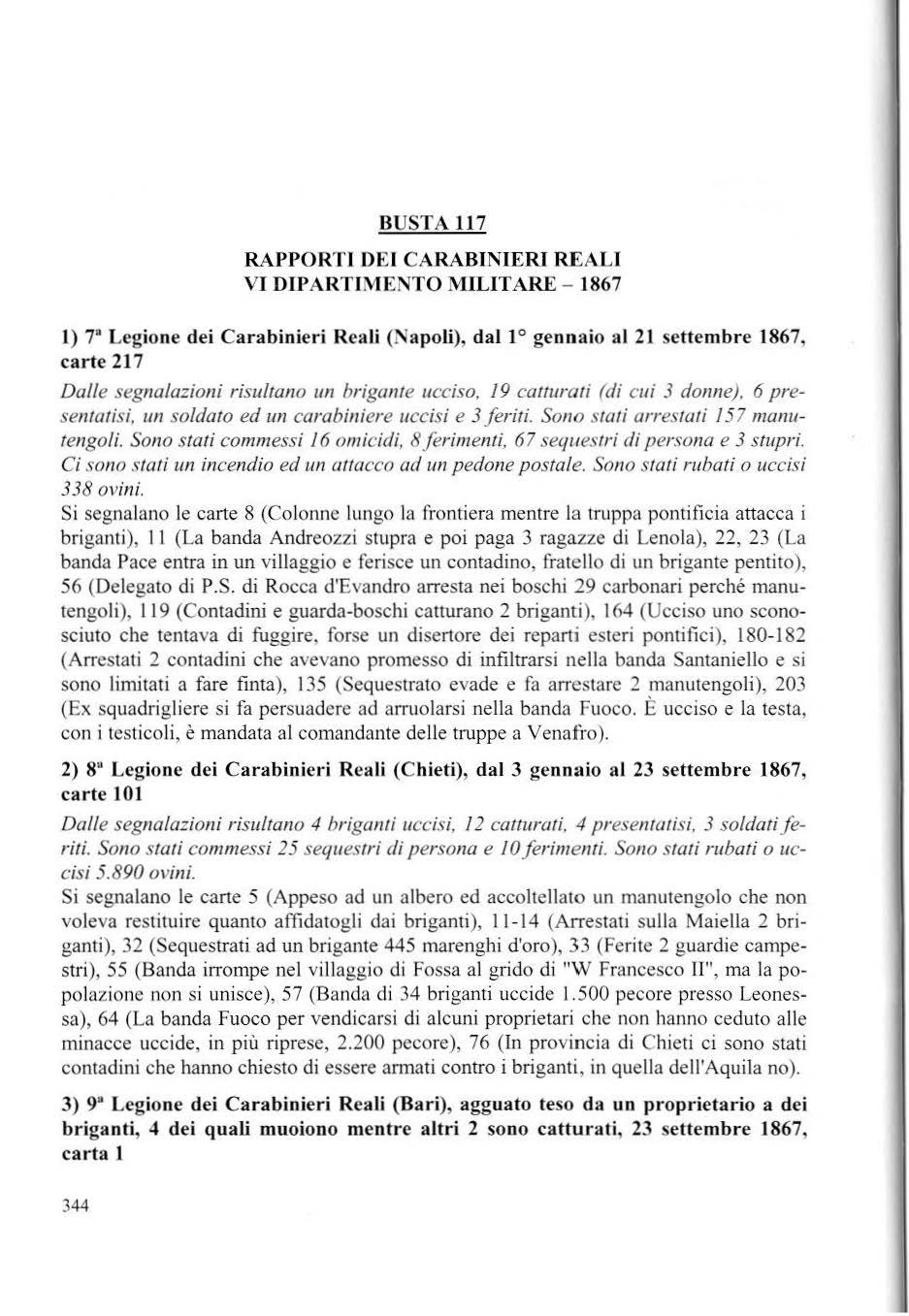 BUSTA 117

RAPPORTI DEI CARABINIERI REALI
VI DIPARTIMENTO MILITARE – 1867

1) 7ª Legione dei Carabinieri Reali (Napoli), dal 1° gennaio al 21 settembre 1867, carte 217

Dalle segnalazioni risultano un brigante ucciso, 19 catturati (di cui 3 donne), 6 presentatisi, un soldato ed un carabiniere uccisi e 3 feriti. Sono stati arrestati 157 manutengoli. Sono stati commessi 16 omicidi, 8 ferimenti, 67 sequestri di persona e 3 stupri. Ci sono stati un incendio ed un attacco ad un pedone postale. Sono stati rubati o uccisi 338 ovini.

Si segnalano le carte 8 (Colonne lungo la frontiera mentre la truppa pontificia attacca i briganti), 11 (La banda Andreozzi stupra e poi paga 3 ragazze di Lenola), 22, 23 (La banda Pace entra in un villaggio e ferisce un contadino, fratello di un brigante pentito), 56 (Delegato di P.S. di Rocca d'Evandro arresta nei boschi 29 carbonari perché manutengoli), 119 (Contadini e guarda-boschi catturano 2 briganti), 164 (Ucciso uno sconosciuto che tentava di fuggire, forse un disertore dei reparti esteri pontifici), 180-182 (Arrestati 2 contadini che avevano promesso di infiltrarsi nella banda Santaniello e si sono limitati a fare finta), 135 (Sequestrato evade e fa arrestare 2 manutengoli), 203 (Ex squadrigliere si fa persuadere ad arruolarsi nella banda Fuoco. È ucciso e la testa, con i testicoli, è mandata al comandante delle truppe a Venafro).

2) 8ª Legione dei Carabinieri Reali (Chieti), dal 3 gennaio al 23 settembre 1867, carte 101

Dalle segnalazioni risultano 4 briganti uccisi, 12 catturati, 4 presentatisi, 3 soldati feriti. Sono stati commessi 25 sequestri di persona e 10 ferimenti. Sono stati rubati o uccisi 5.890 ovini.

Si segnalano le carte 5 (Appeso ad un albero ed accoltellato un manutengolo che non voleva restituire quanto affidatogli dai briganti), 11-14 (Arrestati sulla Maiella 2 briganti), 32 (Sequestrati ad un brigante 445 marenghi d'oro), 33 (Ferite 2 guardie campestri), 55 (Banda irrompe nel villaggio di Fossa al grido di "W Francesco II", ma la popolazione non si unisce), 57 (Banda di 34 briganti uccide 1.500 pecore presso Leonessa), 64 (La banda Fuoco per vendicarsi di alcuni proprietari che non hanno ceduto alle minacce uccide, in più riprese, 2.200 pecore), 76 (In provincia di Chieti ci sono stati contadini che hanno chiesto di essere armati contro i briganti, in quella dell'Aquila no).

3) 9ª Legione dei Carabinieri Reali (Bari), agguato teso da un proprietario a dei briganti, 4 dei quali muoiono mentre altri 2 sono catturati, 23 settembre 1867, carta 1

344